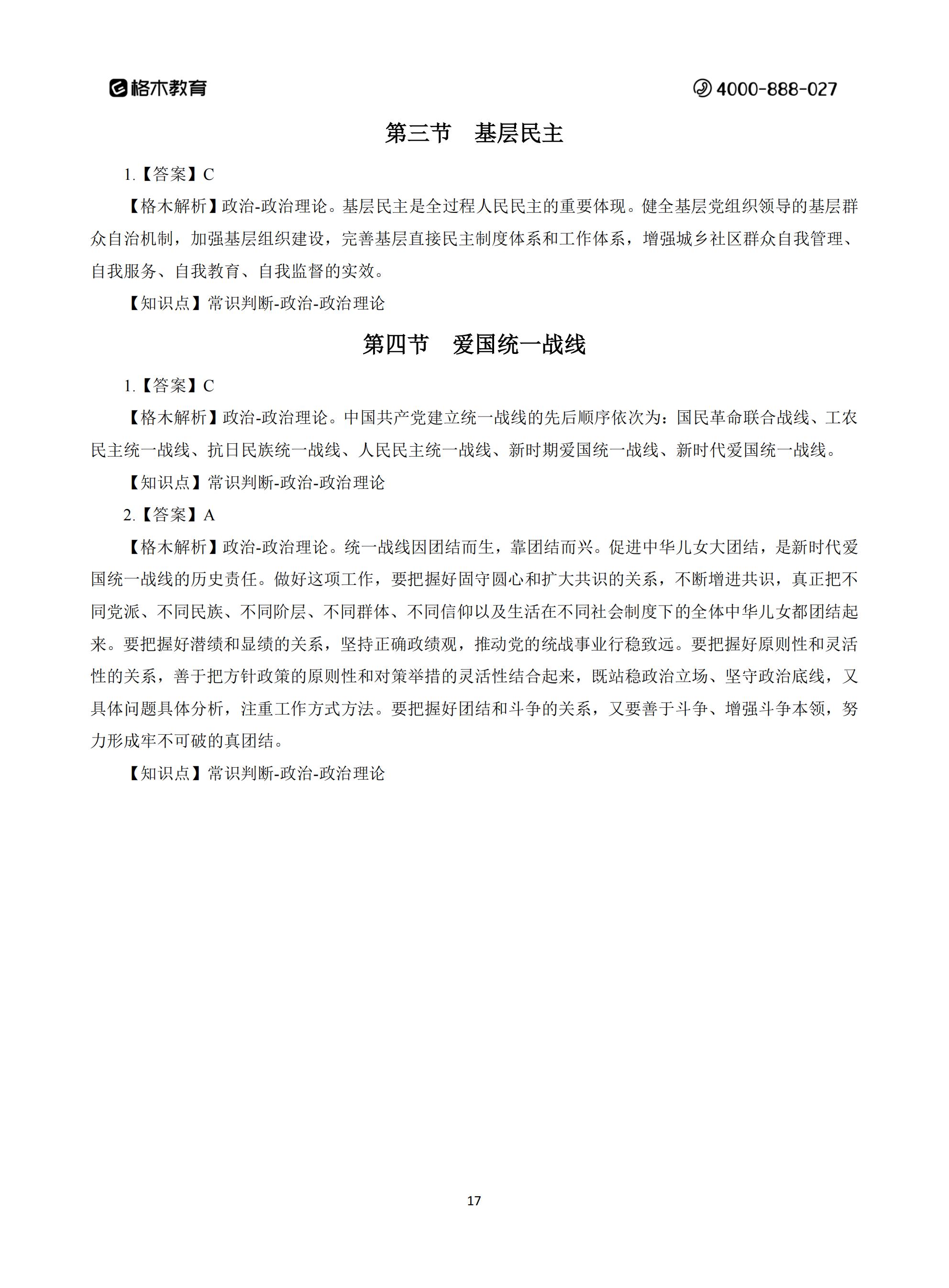 格木教育

4000-888-027

第三节 基层民主

1.【答案】C

【格木解析】政治-政治理论。基层民主是全过程人民民主的重要体现。健全基层党组织领导的基层群众自治机制，加强基层组织建设，完善基层直接民主制度体系和工作体系，增强城乡社区群众自我管理、自我服务、自我教育、自我监督的实效。

【知识点】常识判断-政治-政治理论

第四节 爱国统一战线

1.【答案】C

【格木解析】政治-政治理论。中国共产党建立统一战线的先后顺序依次为：国民革命联合战线、工农民主统一战线、抗日民族统一战线、人民民主统一战线、新时期爱国统一战线、新时代爱国统一战线。

【知识点】常识判断-政治-政治理论

2.【答案】A

【格木解析】政治-政治理论。统一战线因团结而生，靠团结而兴。促进中华儿女大团结，是新时代爱国统一战线的历史责任。做好这项工作，要把握好固守圆心和扩大共识的关系，不断增进共识，真正把不同党派、不同民族、不同阶层、不同群体、不同信仰以及生活在不同社会制度下的全体中华儿女都团结起来。要把握好潜绩和显绩的关系，坚持正确政绩观，推动党的统战事业行稳致远。要把握好原则性和灵活性的关系，善于把方针政策的原则性和对策举措的灵活性结合起来，既站稳政治立场、坚守政治底线，又具体问题具体分析，注重工作方式方法。要把握好团结和斗争的关系，又要善于斗争、增强斗争本领，努力形成牢不可破的真团结。

【知识点】常识判断-政治-政治理论

17